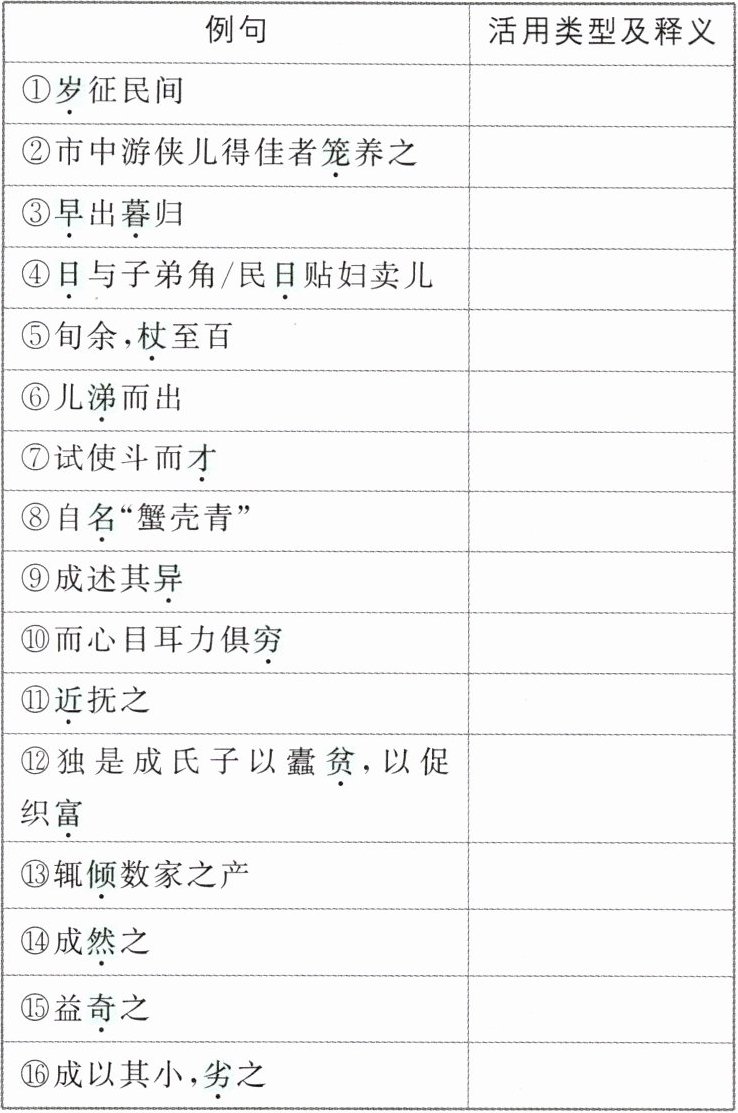 | 例句 | 活用类型及释义 |
|---|---|
| ①岁征民间 | |
| ②市中游侠儿得佳者笼养之 | |
| ③早出暮归 | |
| ④日与子弟角/民日贴妇卖儿 | |
| ⑤旬余,杖至百 | |
| ⑥儿涕而出 | |
| ⑦试使斗而才 | |
| ⑧自名“蟹壳青” | |
| ⑨成述其异 | |
| ⑩而心目耳力俱穷 | |
| ⑪近抚之 | |
| ⑫独是成氏子以蠹贫,以促织富 | |
| ⑬辄倾数家之产 | |
| ⑭成然之 | |
| ⑮益奇之 | |
| ⑯成以其小,劣之 | |